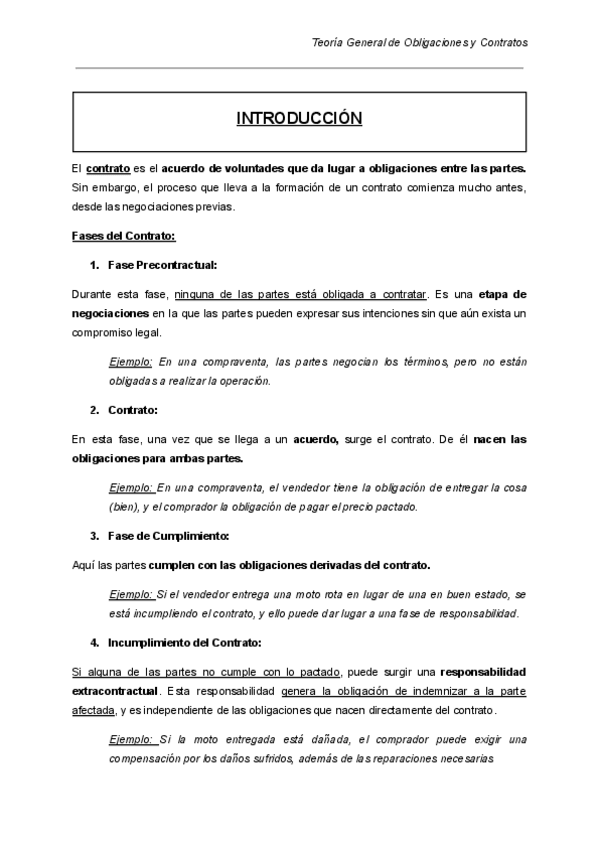 Teoría General de Obligaciones y Contratos

INTRODUCCIÓN

El contrato es el acuerdo de voluntades que da lugar a obligaciones entre las partes. Sin embargo, el proceso que lleva a la formación de un contrato comienza mucho antes, desde las negociaciones previas.

Fases del Contrato:

1. Fase Precontractual:

Durante esta fase, ninguna de las partes está obligada a contratar. Es una etapa de negociaciones en la que las partes pueden expresar sus intenciones sin que aún exista un compromiso legal.

Ejemplo: En una compraventa, las partes negocian los términos, pero no están obligadas a realizar la operación.

2. Contrato:

En esta fase, una vez que se llega a un acuerdo, surge el contrato. De él nacen las obligaciones para ambas partes.

Ejemplo: En una compraventa, el vendedor tiene la obligación de entregar la cosa (bien), y el comprador la obligación de pagar el precio pactado.

3. Fase de Cumplimiento:

Aquí las partes cumplen con las obligaciones derivadas del contrato.

Ejemplo: Si el vendedor entrega una moto rota en lugar de una en buen estado, se está incumpliendo el contrato, y ello puede dar lugar a una fase de responsabilidad.

4. Incumplimiento del Contrato:

Si alguna de las partes no cumple con lo pactado, puede surgir una responsabilidad extracontractual. Esta responsabilidad genera la obligación de indemnizar a la parte afectada, y es independiente de las obligaciones que nacen directamente del contrato.

Ejemplo: Si la moto entregada está dañada, el comprador puede exigir una compensación por los daños sufridos, además de las reparaciones necesarias